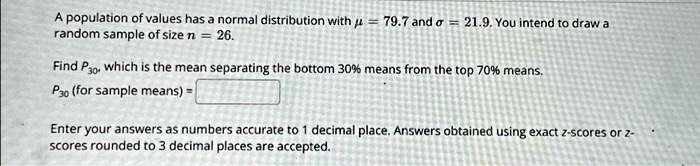 A population of values has a normal distribution with $\mu = 79.7$ and $\sigma = 21.9$. You intend to draw a random sample of size $n = 26$.

Find $P_{30}$, which is the mean separating the bottom 30% means from the top 70% means.
$P_{30}$ (for sample means) =

Enter your answers as numbers accurate to 1 decimal place. Answers obtained using exact z-scores or z-scores rounded to 3 decimal places are accepted.